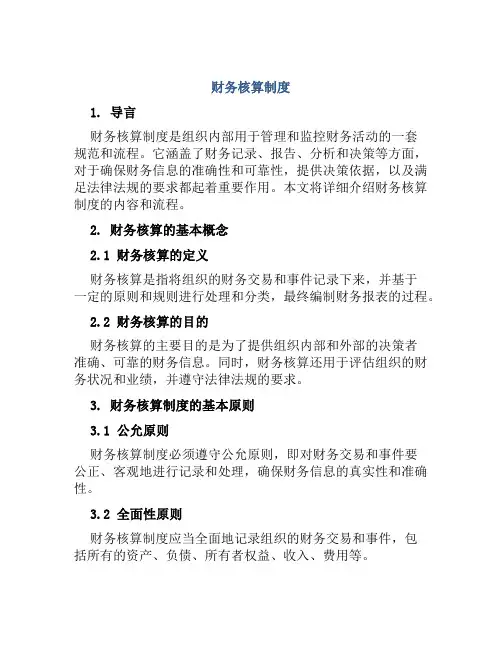 财务核算制度

1. 导言

财务核算制度是组织内部用于管理和监控财务活动的一套规范和流程。它涵盖了财务记录、报告、分析和决策等方面，对于确保财务信息的准确性和可靠性，提供决策依据，以及满足法律法规的要求都起着重要作用。本文将详细介绍财务核算制度的内容和流程。

2. 财务核算的基本概念

2.1 财务核算的定义

财务核算是指将组织的财务交易和事件记录下来，并基于一定的原则和规则进行处理和分类，最终编制财务报表的过程。

2.2 财务核算的目的

财务核算的主要目的是为了提供组织内部和外部的决策者准确、可靠的财务信息。同时，财务核算还用于评估组织的财务状况和业绩，并遵守法律法规的要求。

3. 财务核算制度的基本原则

3.1 公允原则

财务核算制度必须遵守公允原则，即对财务交易和事件要公正、客观地进行记录和处理，确保财务信息的真实性和准确性。

3.2 全面性原则

财务核算制度应当全面地记录组织的财务交易和事件，包括所有的资产、负债、所有者权益、收入、费用等。